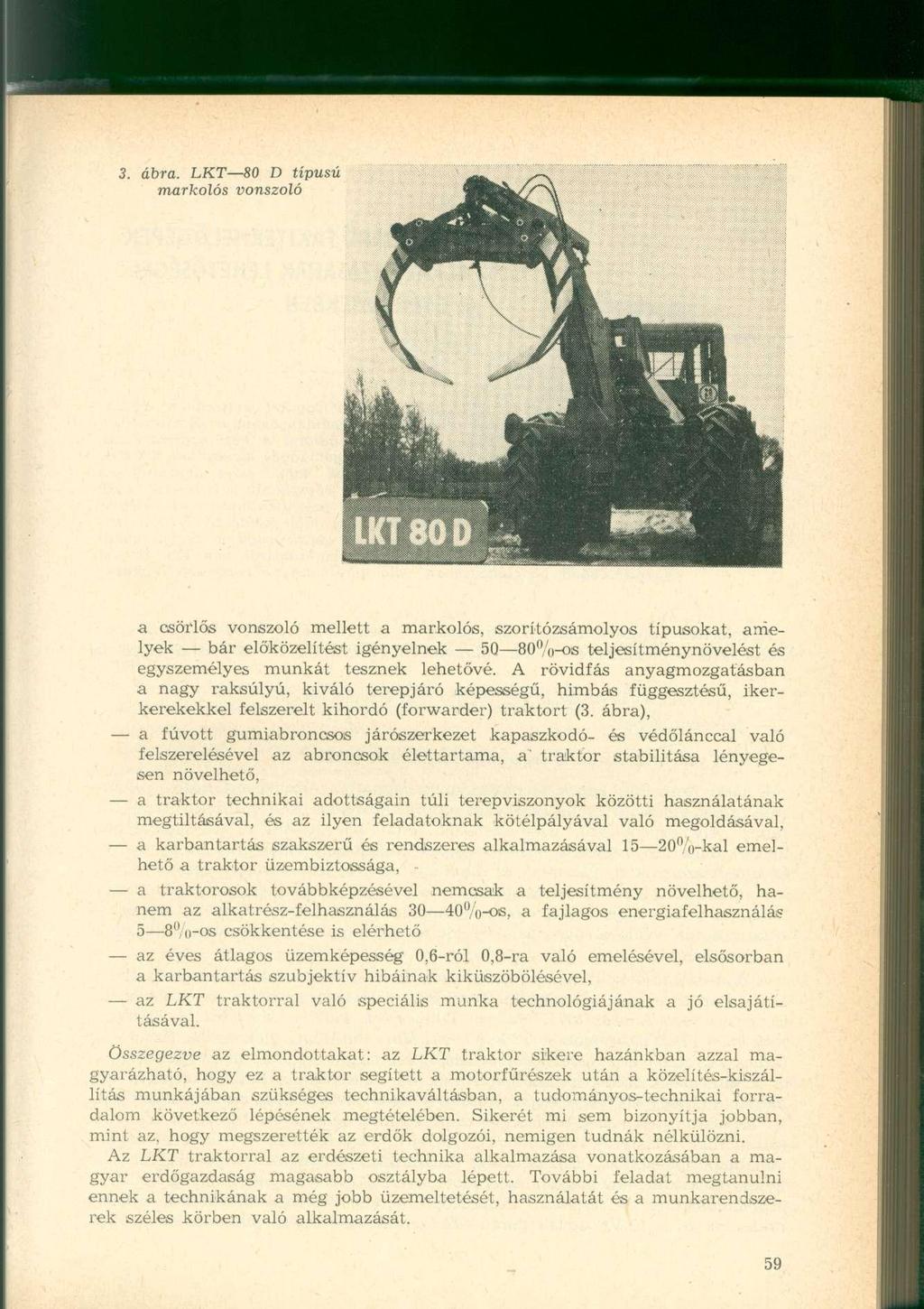 3. ábra. LKT—80 D típusú markolós vonszoló

LKT 80 D

a csörlős vonszoló mellett a markolós, szorítózsámolyos típusokat, amelyek — bár előközelítést igényelnek — 50—80%-os teljesítménynövelést és egyszemélyes munkát tesznek lehetővé. A rövidfás anyagmozgatásban a nagy raksúlyú, kiváló terepjáró képességű, himbás függesztésű, ikerkerekekkel felszerelt kihordó (forwarder) traktort (3. ábra),

— a fúvott gumiabroncsos járószerkezet kapaszkodó- és védőlánccal való felszerelésével az abroncsok élettartama, a traktor stabilitása lényegesen növelhető,

— a traktor technikai adottságain túli terepviszonyok közötti használatának megtiltásával, és az ilyen feladatoknak kötélpályával való megoldásával,

— a karbantartás szakszerű és rendszeres alkalmazásával 15—20%-kal emelhető a traktor üzembiztossága,

— a traktorosok továbbképzésével nemcsak a teljesítmény növelhető, hanem az alkatrész-felhasználás 30—40%-os, a fajlagos energiafelhasználás 5—8%-os csökkentése is elérhető

— az éves átlagos üzemképesség 0,6-ról 0,8-ra való emelésével, elsősorban a karbantartás szubjektív hibáinak kiküszöbölésével,

— az LKT traktorral való speciális munka technológiájának a jó elsajátításával.

Összegezve az elmondottakat: az LKT traktor sikere hazánkban azzal magyarázható, hogy ez a traktor segített a motorfűrészek után a közelítés-kiszállítás munkájában szükséges technikaváltásban, a tudományos-technikai forradalom következő lépésének megtételében. Sikerét mi sem bizonyítja jobban, mint az, hogy megszerették az erdők dolgozói, nemigen tudnák nélkülözni.

Az LKT traktorral az erdészeti technika alkalmazása vonatkozásában a magyar erdőgazdaság magasabb osztályba lépett. További feladat megtanulni ennek a technikának a még jobb üzemeltetését, használatát és a munkarendszerek széles körben való alkalmazását.

59